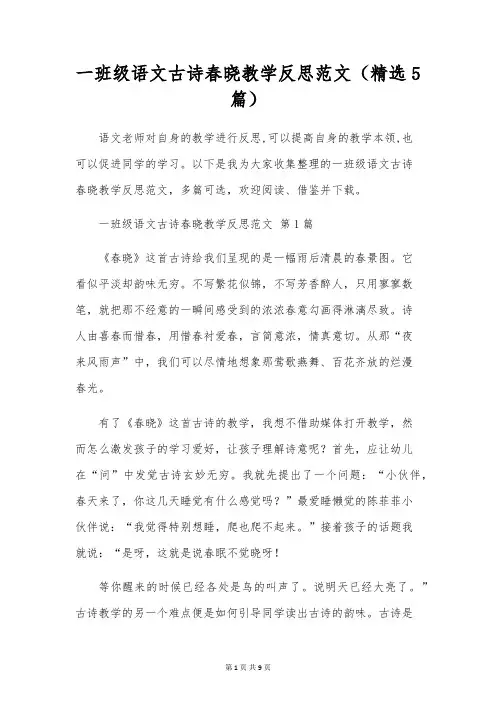 一班级语文古诗春晓教学反思范文（精选5篇）

语文老师对自身的教学进行反思,可以提高自身的教学本领,也可以促进同学的学习。以下是我为大家收集整理的一班级语文古诗春晓教学反思范文，多篇可选，欢迎阅读、借鉴并下载。

一班级语文古诗春晓教学反思范文 第1篇

《春晓》这首古诗给我们呈现的是一幅雨后清晨的春景图。它看似平淡却韵味无穷。不写繁花似锦，不写芳香醉人，只用寥寥数笔，就把那不经意的一瞬间感受到的浓浓春意勾画得淋漓尽致。诗人由喜春而惜春，用惜春衬爱春，言简意浓，情真意切。从那“夜来风雨声”中，我们可以尽情地想象那莺歌燕舞、百花齐放的烂漫春光。

有了《春晓》这首古诗的教学，我想不借助媒体打开教学，然而怎么激发孩子的学习爱好，让孩子理解诗意呢？首先，应让幼儿在“问”中发觉古诗玄妙无穷。我就先提出了一个问题：“小伙伴，春天来了，你这几天睡觉有什么感觉吗？”最爱睡懒觉的陈菲菲小伙伴说：“我觉得特别想睡，爬也爬不起来。”接着孩子的话题我就说：“是呀，这就是说春眠不觉晓呀！

等你醒来的时候已经各处是鸟的叫声了。说明天已经大亮了。”古诗教学的另一个难点便是如何引导同学读出古诗的韵味。古诗是

第1页 共9页